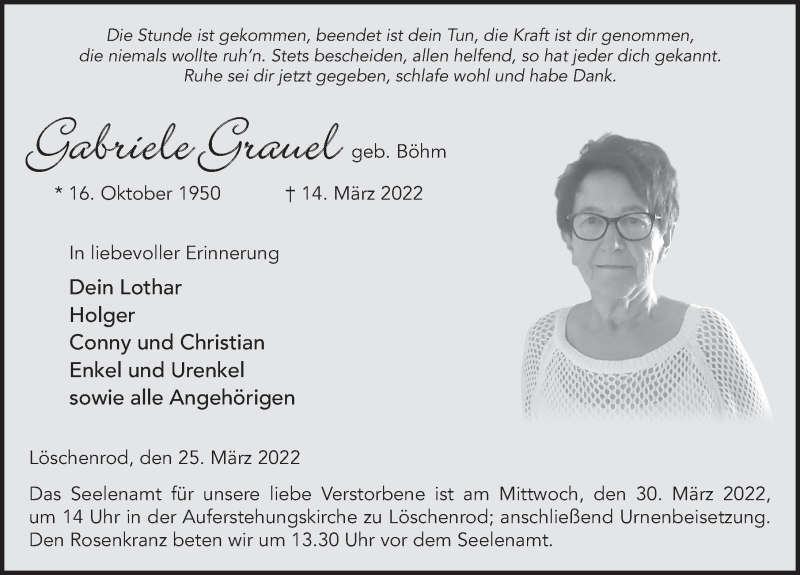 Die Stunde ist gekommen, beendet ist dein Tun, die Kraft ist dir genommen,
die niemals wollte ruh'n. Stets bescheiden, allen helfend, so hat jeder dich gekannt.
Ruhe sei dir jetzt gegeben, schlafe wohl und habe Dank.

Gabriele Grauel geb. Böhm

* 16. Oktober 1950 † 14. März 2022

In liebevoller Erinnerung

Dein Lothar
Holger
Conny und Christian
Enkel und Urenkel
sowie alle Angehörigen

Löschenrod, den 25. März 2022

Das Seelenamt für unsere liebe Verstorbene ist am Mittwoch, den 30. März 2022, um 14 Uhr in der Auferstehungskirche zu Löschenrod; anschließend Urnenbeisetzung. Den Rosenkranz beten wir um 13.30 Uhr vor dem Seelenamt.